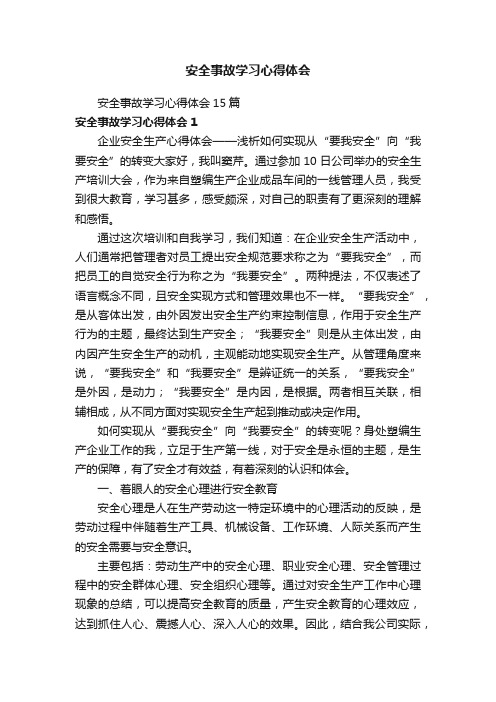 安全事故学习心得体会

安全事故学习心得体会15篇

安全事故学习心得体会1

企业安全生产心得体会——浅析如何实现从“要我安全”向“我要安全”的转变大家好，我叫窦芹。通过参加10日公司举办的安全生产培训大会，作为来自塑编生产企业成品车间的一线管理人员，我受到很大教育，学习甚多，感受颇深，对自己的职责有了更深刻的理解和感悟。

通过这次培训和自我学习，我们知道：在企业安全生产活动中，人们通常把管理者对员工提出安全规范要求称之为“要我安全”，而把员工的自觉安全行为称之为“我要安全”。两种提法，不仅表述了语言概念不同，且安全实现方式和管理效果也不一样。“要我安全”，是从客体出发，由外因发出安全生产约束控制信息，作用于安全生产行为的主题，最终达到生产安全；“我要安全”则是从主体出发，由内因产生安全生产的动机，主观能动地实现安全生产。从管理角度来说，“要我安全”和“我要安全”是辨证统一的关系，“要我安全”是外因，是动力；“我要安全”是内因，是根据。两者相互关联，相辅相成，从不同方面对实现安全生产起到推动或决定作用。

如何实现从“要我安全”向“我要安全”的转变呢？身处塑编生产企业工作的我，立足于生产第一线，对于安全是永恒的主题，是生产的保障，有了安全才有效益，有着深刻的认识和体会。

一、着眼人的安全心理进行安全教育

安全心理是人在生产劳动这一特定环境中的心理活动的反映，是劳动过程中伴随着生产工具、机械设备、工作环境、人际关系而产生的安全需要与安全意识。

主要包括：劳动生产中的安全心理、职业安全心理、安全管理过程中的安全群体心理、安全组织心理等。通过对安全生产工作中心理现象的总结，可以提高安全教育的质量，产生安全教育的心理效应，达到抓住人心、震撼人心、深入人心的效果。因此，结合我公司实际，